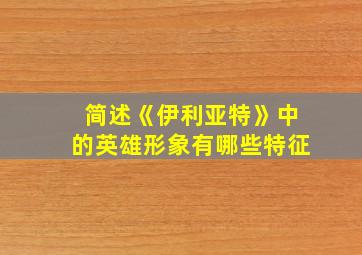 简述《伊利亚特》中的英雄形象有哪些特征